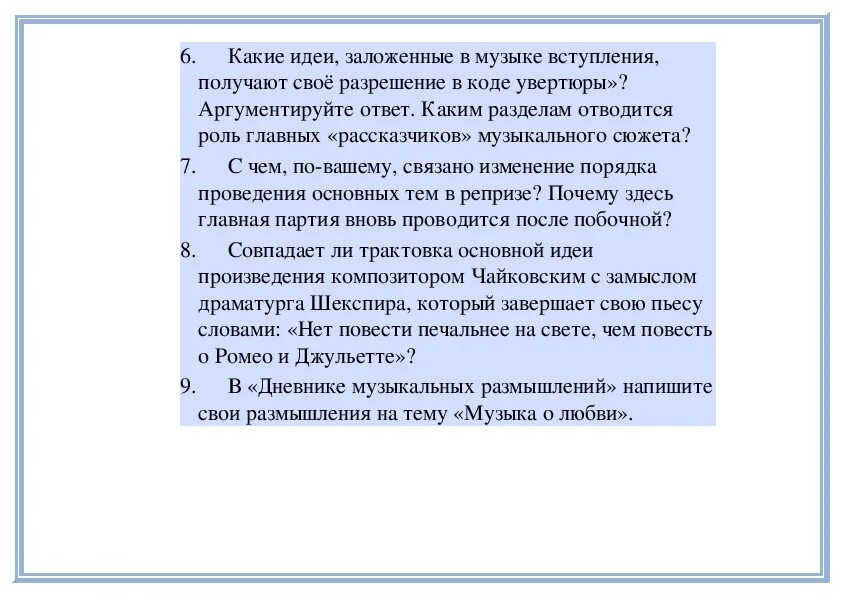 6. Какие идеи, заложенные в музыке вступления, получают своё разрешение в коде увертюры»? Аргументируйте ответ. Каким разделам отводится роль главных «рассказчиков» музыкального сюжета?

7. С чем, по-вашему, связано изменение порядка проведения основных тем в репризе? Почему здесь главная партия вновь проводится после побочной?

8. Совпадает ли трактовка основной идеи произведения композитором Чайковским с замыслом драматурга Шекспира, который завершает свою пьесу словами: «Нет повести печальнее на свете, чем повесть о Ромео и Джульетте»?

9. В «Дневнике музыкальных размышлений» напишите свои размышления на тему «Музыка о любви».